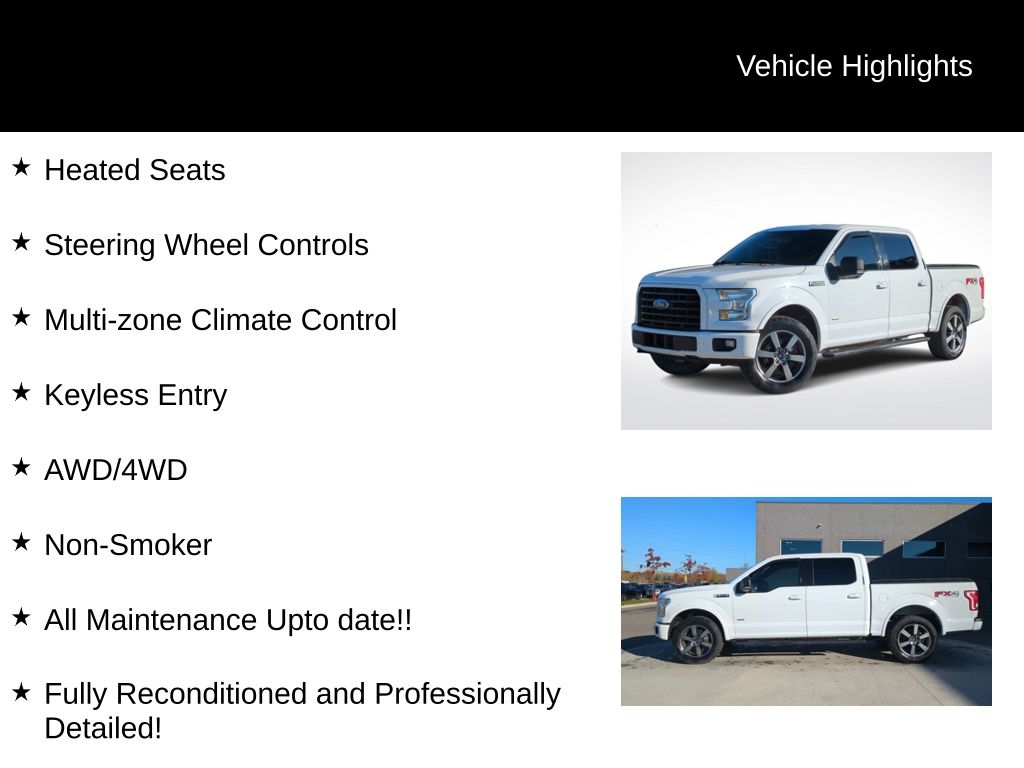 Vehicle Highlights

★ Heated Seats

★ Steering Wheel Controls

★ Multi-zone Climate Control

★ Keyless Entry

★ AWD/4WD

★ Non-Smoker

★ All Maintenance Upto date!!

★ Fully Reconditioned and Professionally Detailed!